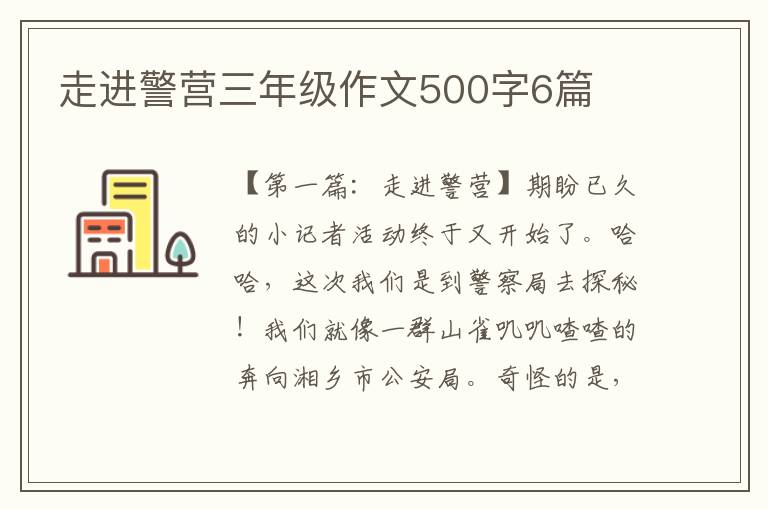 走进警营三年级作文500字6篇

【第一篇：走进警营】期盼已久的小记者活动终于又开始了。哈哈，这次我们是到警察局去探秘！我们就像一群山雀叽叽喳喳的奔向湘乡市公安局。奇怪的是，